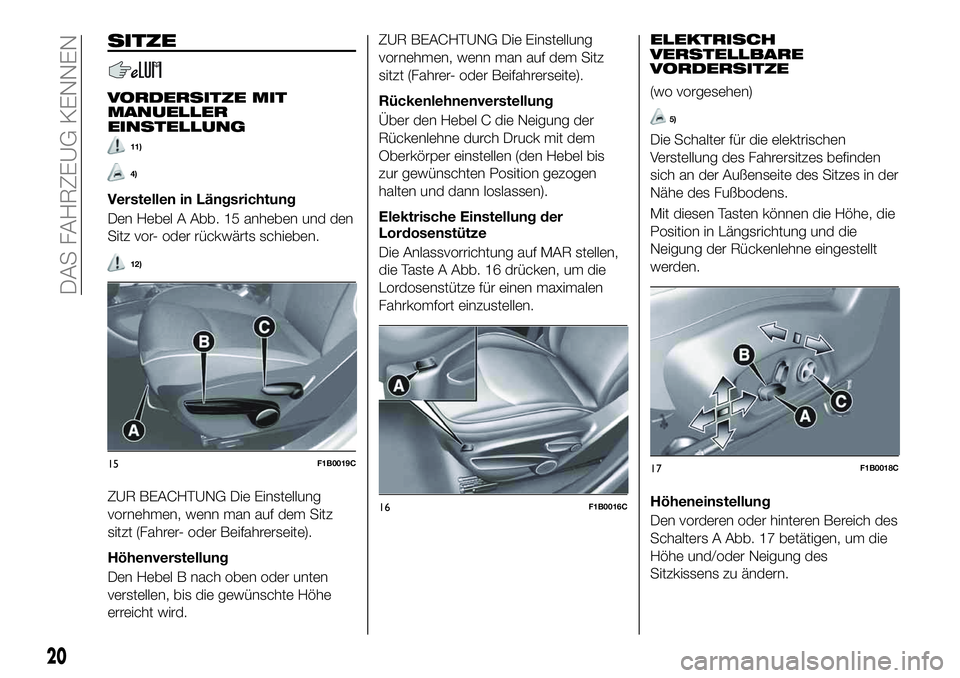 DAS FAHRZEUG KENNEN

SITZE

VORDERSITZE MIT MANUELLER EINSTELLUNG

11)

4)

Verstellen in Längsrichtung

Den Hebel A Abb. 15 anheben und den Sitz vor- oder rückwärts schieben.

12)

B

C

A

15 F1B0019C

ZUR BEACHTUNG Die Einstellung vornehmen, wenn man auf dem Sitz sitzt (Fahrer- oder Beifahrerseite).

Höhenverstellung

Den Hebel B nach oben oder unten verstellen, bis die gewünschte Höhe erreicht wird.

ZUR BEACHTUNG Die Einstellung vornehmen, wenn man auf dem Sitz sitzt (Fahrer- oder Beifahrerseite).

Rückenlehnenverstellung

Über den Hebel C die Neigung der Rückenlehne durch Druck mit dem Oberkörper einstellen (den Hebel bis zur gewünschten Position gezogen halten und dann loslassen).

Elektrische Einstellung der Lordosenstütze

Die Anlassvorrichtung auf MAR stellen, die Taste A Abb. 16 drücken, um die Lordosenstütze für einen maximalen Fahrkomfort einzustellen.

A

16 F1B0016C

ELEKTRISCH VERSTELLBARE VORDERSITZE

(wo vorgesehen)

5)

Die Schalter für die elektrischen Verstellung des Fahrersitzes befinden sich an der Außenseite des Sitzes in der Nähe des Fußbodens.

Mit diesen Tasten können die Höhe, die Position in Längsrichtung und die Neigung der Rückenlehne eingestellt werden.

B

A

C

17 F1B0018C

Höheneinstellung

Den vorderen oder hinteren Bereich des Schalters A Abb. 17 betätigen, um die Höhe und/oder Neigung des Sitzkissens zu ändern.

20

carmanualsonline.info